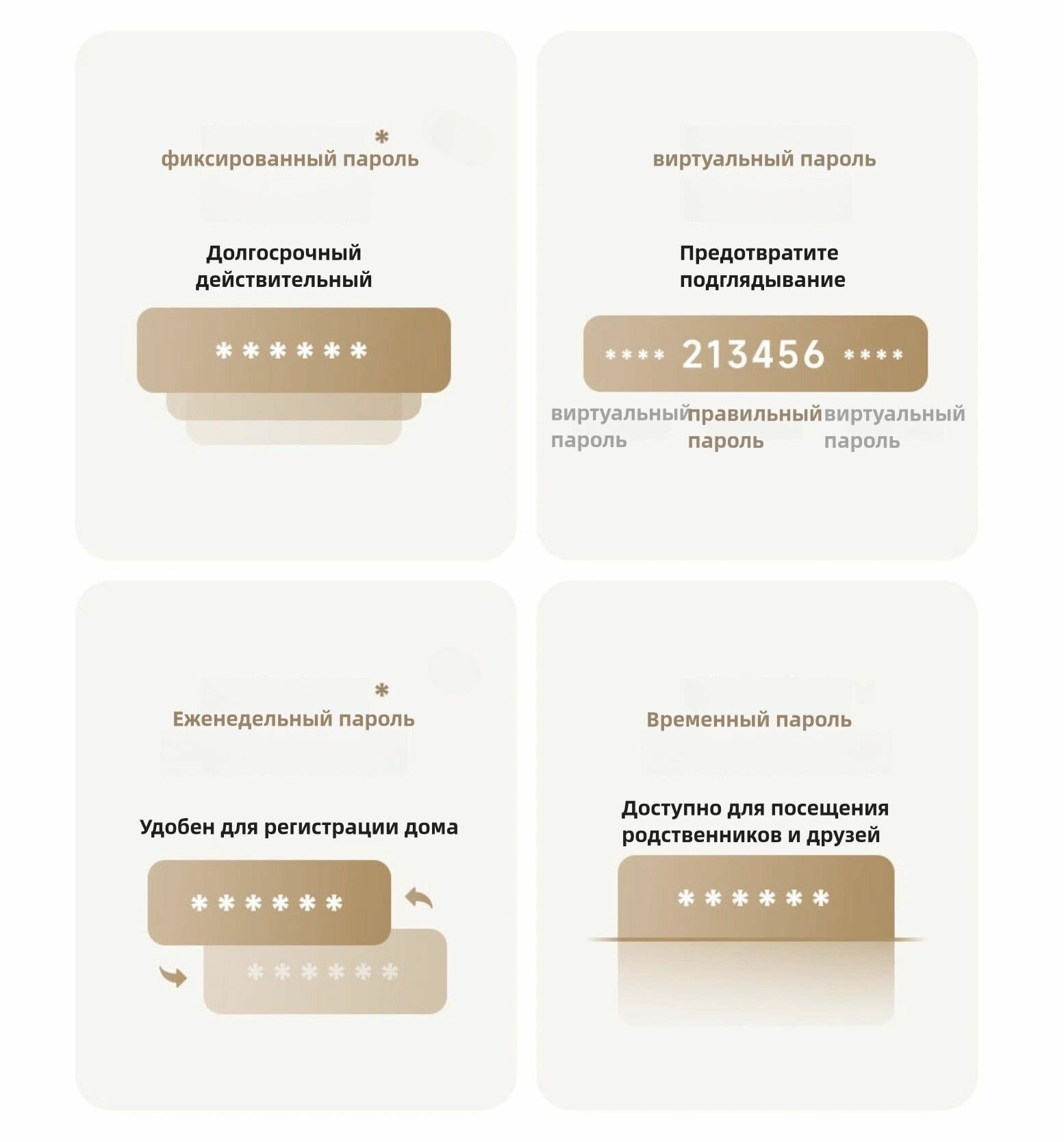 *
фиксированный пароль

Долгосрочный действительный

******

виртуальный пароль

Предотвратите подглядывание

**** 213456 ****

виртуальный пароль

правильный пароль

виртуальный пароль

*
Еженедельный пароль

Удобен для регистрации дома

******

******

Временный пароль

Доступно для посещения родственников и друзей

******